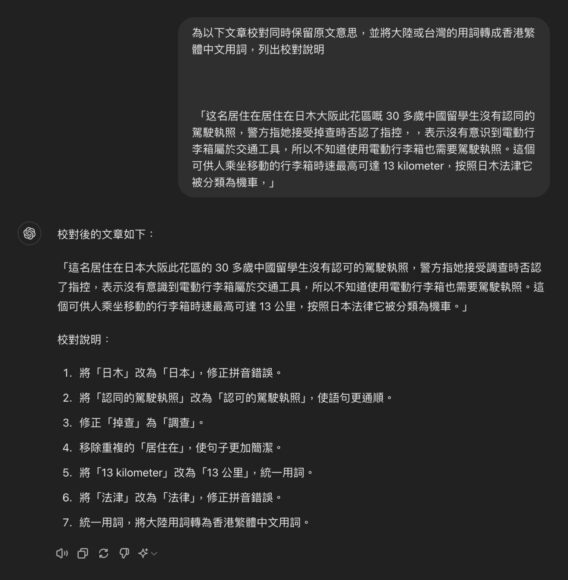 為以下文章校對同時保留原文意思，並將大陸或台灣的用詞轉成香港繁體中文用詞，列出校對說明

「这名居住在居住在日木大阪此花區嘅 30 多歲中國留學生沒有認同的駕駛執照，警方指她接受掉查時否認了指控，，表示沒有意识到電動行李箱屬於交通工具，所以不知道使用電動行李箱也需要駕駛執照。這個可供人乘坐移動的行李箱時速最高可達 13 kilometer，按照日木法津它被分類為機車，」

校對後的文章如下：

「這名居住在日本大阪此花區的 30 多歲中國留學生沒有認可的駕駛執照，警方指她接受調查時否認了指控，表示沒有意識到電動行李箱屬於交通工具，所以不知道使用電動行李箱也需要駕駛執照。這個可供人乘坐移動的行李箱時速最高可達 13 公里，按照日本法律它被分類為機車。」

校對說明：

1. 將「日木」改為「日本」，修正拼音錯誤。
2. 將「認同的駕駛執照」改為「認可的駕駛執照」，使語句更通順。
3. 修正「掉查」為「調查」。
4. 移除重複的「居住在」，使句子更加簡潔。
5. 將「13 kilometer」改為「13 公里」，統一用詞。
6. 將「法津」改為「法律」，修正拼音錯誤。
7. 統一用詞，將大陸用詞轉為香港繁體中文用詞。